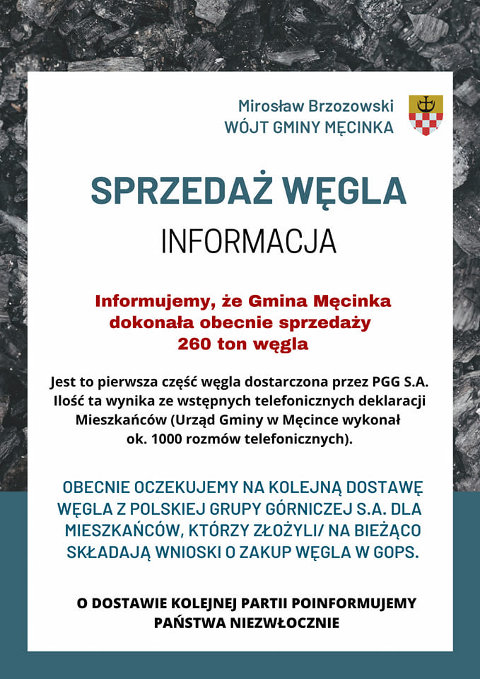 Mirosław Brzozowski
WÓJT GMINY MĘCINKA

SPRZEDAŻ WĘGLA

INFORMACJA

Informujemy, że Gmina Męcinka dokonała obecnie sprzedaży 260 ton węgla

Jest to pierwsza część węgla dostarczona przez PGG S.A. Ilość ta wynika ze wstępnych telefonicznych deklaracji Mieszkańców (Urząd Gminy w Męcince wykonał ok. 1000 rozmów telefonicznych).

OBECNIE OCZEKUJEMY NA KOLEJNĄ DOSTAWĘ WĘGLA Z POLSKIEJ GRUPY GÓRNICZEJ S.A. DLA MIESZKAŃCÓW, KTÓRZY ZŁOŻYLI/ NA BIEŻĄCO SKŁADAJĄ WNIOSKI O ZAKUP WĘGLA W GOPS.

O DOSTAWIE KOLEJNEJ PARTII POINFORMUJEMY PAŃSTWA NIEZWŁOCZNIE